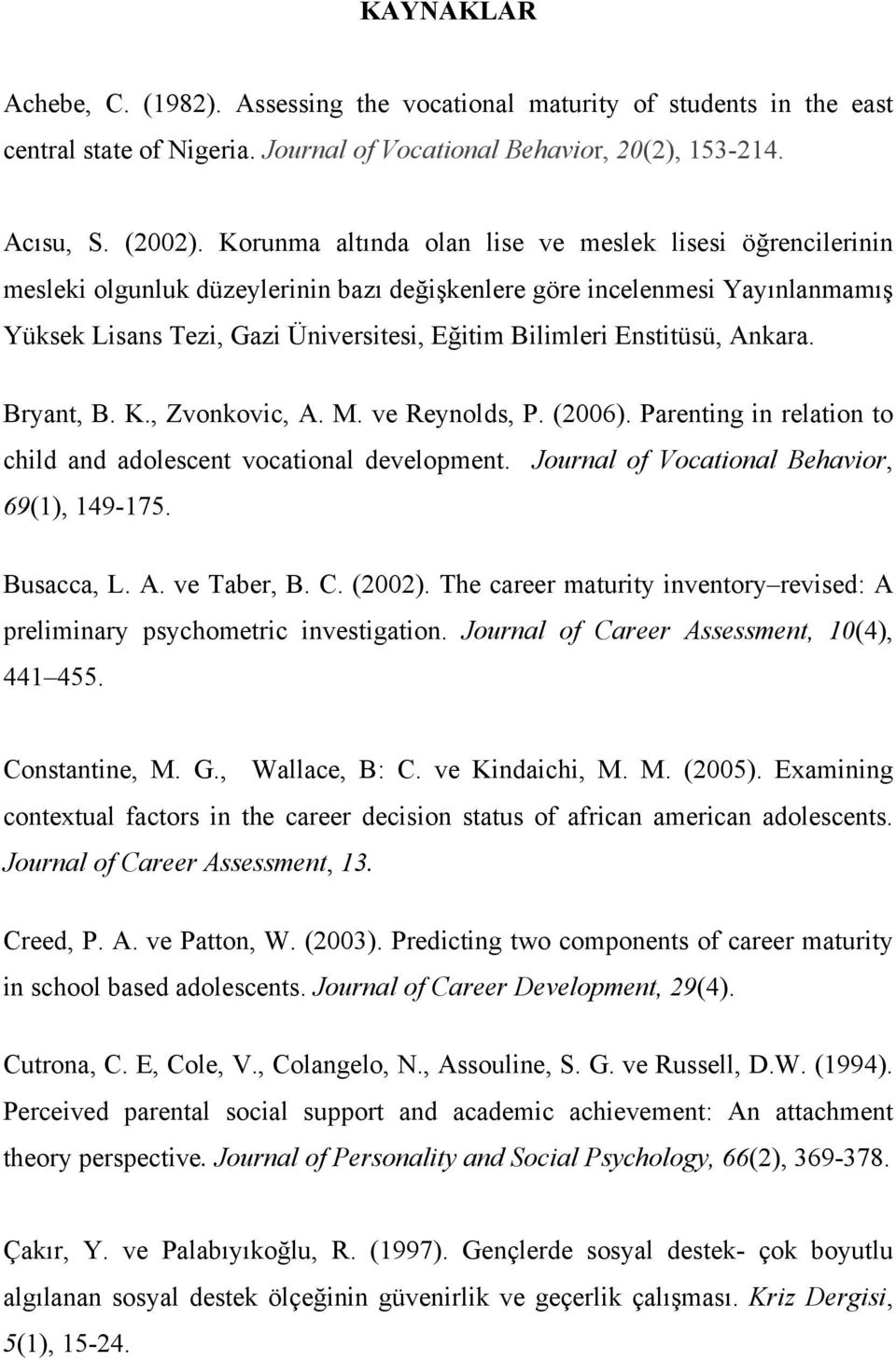 KAYNAKLAR

Achebe, C. (1982). Assessing the vocational maturity of students in the east central state of Nigeria. Journal of Vocational Behavior, 20(2), 153-214.

Acısu, S. (2002). Korunma altında olan lise ve meslek lisesi öğrencilerinin mesleki olgunluk düzeylerinin bazı değişkenlere göre incelenmesi Yayınlanmamış Yüksek Lisans Tezi, Gazi Üniversitesi, Eğitim Bilimleri Enstitüsü, Ankara.

Bryant, B. K., Zvonkovic, A. M. ve Reynolds, P. (2006). Parenting in relation to child and adolescent vocational development. Journal of Vocational Behavior, 69(1), 149-175.

Busacca, L. A. ve Taber, B. C. (2002). The career maturity inventory–revised: A preliminary psychometric investigation. Journal of Career Assessment, 10(4), 441–455.

Constantine, M. G., Wallace, B: C. ve Kindaichi, M. M. (2005). Examining contextual factors in the career decision status of african american adolescents. Journal of Career Assessment, 13.

Creed, P. A. ve Patton, W. (2003). Predicting two components of career maturity in school based adolescents. Journal of Career Development, 29(4).

Cutrona, C. E, Cole, V., Colangelo, N., Assouline, S. G. ve Russell, D.W. (1994). Perceived parental social support and academic achievement: An attachment theory perspective. Journal of Personality and Social Psychology, 66(2), 369-378.

Çakır, Y. ve Palabıyıkoğlu, R. (1997). Gençlerde sosyal destek- çok boyutlu algılanan sosyal destek ölçeğinin güvenirlik ve geçerlik çalışması. Kriz Dergisi, 5(1), 15-24.